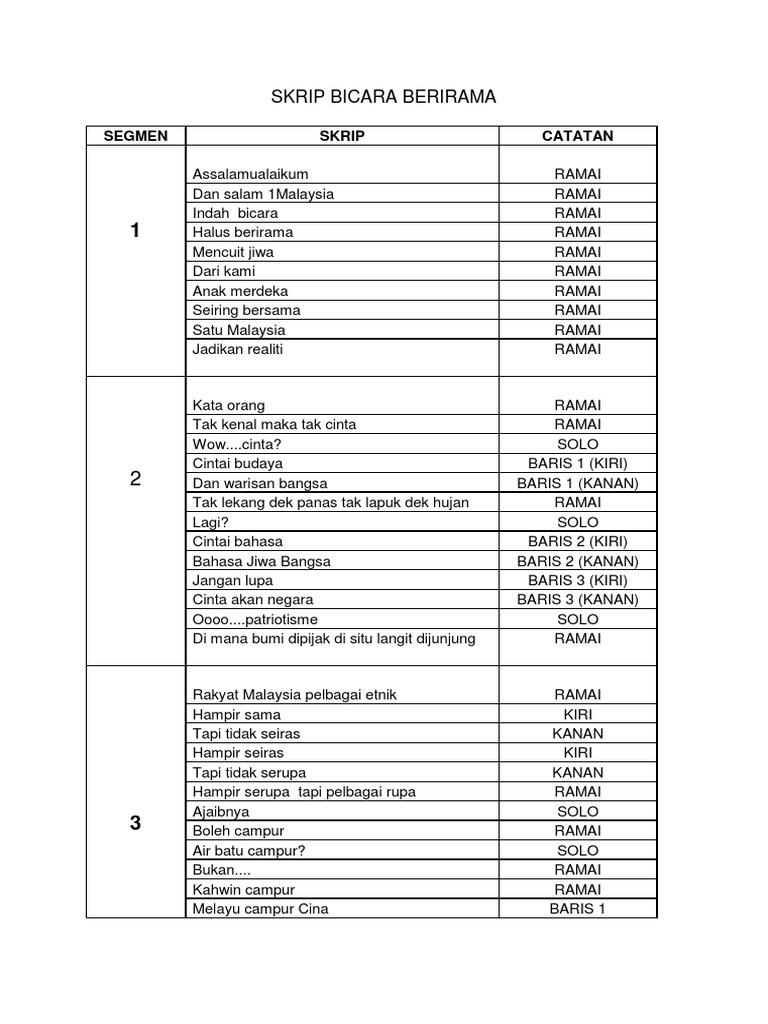 SKRIP BICARA BERIRAMA

| SEGMEN | SKRIP | CATATAN |
|---|---|---|
| 1 | Assalamualaikum | RAMAI |
| | Dan salam 1Malaysia | RAMAI |
| | Indah bicara | RAMAI |
| | Halus berirama | RAMAI |
| | Mencuit jiwa | RAMAI |
| | Dari kami | RAMAI |
| | Anak merdeka | RAMAI |
| | Seiring bersama | RAMAI |
| | Satu Malaysia | RAMAI |
| | Jadikan realiti | RAMAI |
| 2 | Kata orang | RAMAI |
| | Tak kenal maka tak cinta | RAMAI |
| | Wow....cinta? | SOLO |
| | Cintai budaya | BARIS 1 (KIRI) |
| | Dan warisan bangsa | BARIS 1 (KANAN) |
| | Tak lekang dek panas tak lapuk dek hujan | RAMAI |
| | Lagi? | SOLO |
| | Cintai bahasa | BARIS 2 (KIRI) |
| | Bahasa Jiwa Bangsa | BARIS 2 (KANAN) |
| | Jangan lupa | BARIS 3 (KIRI) |
| | Cinta akan negara | BARIS 3 (KANAN) |
| | Oooo....patriotisme | SOLO |
| | Di mana bumi dipijak di situ langit dijunjung | RAMAI |
| 3 | Rakyat Malaysia pelbagai etnik | RAMAI |
| | Hampir sama | KIRI |
| | Tapi tidak seiras | KANAN |
| | Hampir seiras | KIRI |
| | Tapi tidak serupa | KANAN |
| | Hampir serupa tapi pelbagai rupa | RAMAI |
| | Ajaibnya | SOLO |
| | Boleh campur | RAMAI |
| | Air batu campur? | SOLO |
| | Bukan.... | RAMAI |
| | Kahwin campur | RAMAI |
| | Melayu campur Cina | BARIS 1 |